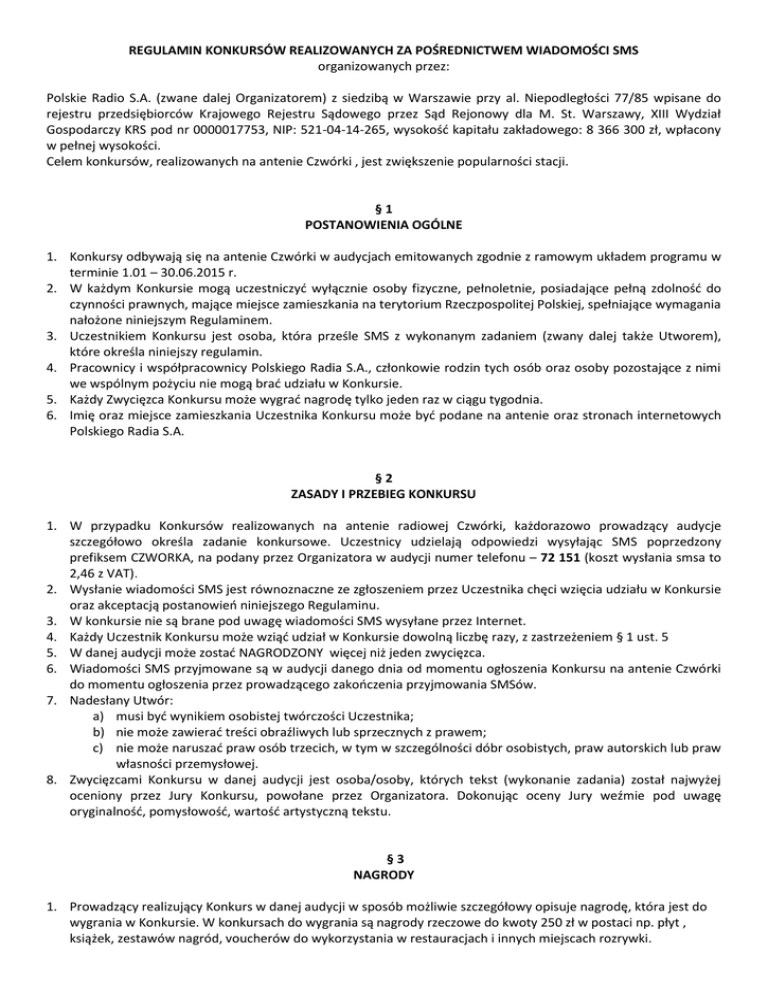 REGULAMIN KONKURSÓW REALIZOWANYCH ZA POŚREDNICTWEM WIADOMOŚCI SMS
organizowanych przez:

Polskie Radio S.A. (zwane dalej Organizatorem) z siedzibą w Warszawie przy al. Niepodległości 77/85 wpisane do rejestru przedsiębiorców Krajowego Rejestru Sądowego przez Sąd Rejonowy dla M. St. Warszawy, XIII Wydział Gospodarczy KRS pod nr 0000017753, NIP: 521-04-14-265, wysokość kapitału zakładowego: 8 366 300 zł, wpłacony w pełnej wysokości.
Celem konkursów, realizowanych na antenie Czwórki , jest zwiększenie popularności stacji.

§ 1
POSTANOWIENIA OGÓLNE

1. Konkursy odbywają się na antenie Czwórki w audycjach emitowanych zgodnie z ramowym układem programu w terminie 1.01 – 30.06.2015 r.
2. W każdym Konkursie mogą uczestniczyć wyłącznie osoby fizyczne, pełnoletnie, posiadające pełną zdolność do czynności prawnych, mające miejsce zamieszkania na terytorium Rzeczpospolitej Polskiej, spełniające wymagania nałożone niniejszym Regulaminem.
3. Uczestnikiem Konkursu jest osoba, która prześle SMS z wykonanym zadaniem (zwany dalej także Utworem), które określa niniejszy regulamin.
4. Pracownicy i współpracownicy Polskiego Radia S.A., członkowie rodzin tych osób oraz osoby pozostające z nimi we wspólnym pożyciu nie mogą brać udziału w Konkursie.
5. Każdy Zwycięzca Konkursu może wygrać nagrodę tylko jeden raz w ciągu tygodnia.
6. Imię oraz miejsce zamieszkania Uczestnika Konkursu może być podane na antenie oraz stronach internetowych Polskiego Radia S.A.

§ 2
ZASADY I PRZEBIEG KONKURSU

1. W przypadku Konkursów realizowanych na antenie radiowej Czwórki, każdorazowo prowadzący audycje szczegółowo określa zadanie konkursowe. Uczestnicy udzielają odpowiedzi wysyłając SMS poprzedzony prefiksem CZWORKA, na podany przez Organizatora w audycji numer telefonu – 72 151 (koszt wysłania smsa to 2,46 z VAT).
2. Wysłanie wiadomości SMS jest równoznaczne ze zgłoszeniem przez Uczestnika chęci wzięcia udziału w Konkursie oraz akceptacją postanowień niniejszego Regulaminu.
3. W konkursie nie są brane pod uwagę wiadomości SMS wysyłane przez Internet.
4. Każdy Uczestnik Konkursu może wziąć udział w Konkursie dowolną liczbę razy, z zastrzeżeniem § 1 ust. 5
5. W danej audycji może zostać NAGRODZONY więcej niż jeden zwycięzca.
6. Wiadomości SMS przyjmowane są w audycji danego dnia od momentu ogłoszenia Konkursu na antenie Czwórki do momentu ogłoszenia przez prowadzącego zakończenia przyjmowania SMSów.
7. Nadesłany Utwór:
a) musi być wynikiem osobistej twórczości Uczestnika;
b) nie może zawierać treści obraźliwych lub sprzecznych z prawem;
c) nie może naruszać praw osób trzecich, w tym w szczególności dóbr osobistych, praw autorskich lub praw własności przemysłowej.
8. Zwycięzcami Konkursu w danej audycji jest osoba/osoby, których tekst (wykonanie zadania) został najwyżej oceniony przez Jury Konkursu, powołane przez Organizatora. Dokonując oceny Jury weźmie pod uwagę oryginalność, pomysłowość, wartość artystyczną tekstu.

§ 3
NAGRODY

1. Prowadzący realizujący Konkurs w danej audycji w sposób możliwie szczegółowy opisuje nagrodę, która jest do wygrania w Konkursie. W konkursach do wygrania są nagrody rzeczowe do kwoty 250 zł w postaci np. płyt , książek, zestawów nagród, voucherów do wykorzystania w restauracjach i innych miejscach rozrywki.